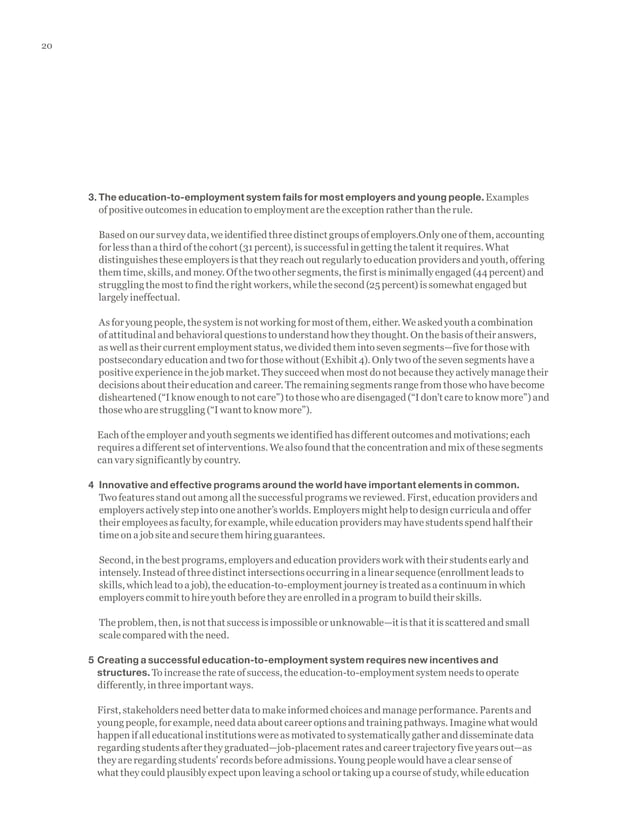 20

3. The education-to-employment system fails for most employers and young people. Examples of positive outcomes in education to employment are the exception rather than the rule.

Based on our survey data, we identified three distinct groups of employers.Only one of them, accounting for less than a third of the cohort (31 percent), is successful in getting the talent it requires. What distinguishes these employers is that they reach out regularly to education providers and youth, offering them time, skills, and money. Of the two other segments, the first is minimally engaged (44 percent) and struggling the most to find the right workers, while the second (25 percent) is somewhat engaged but largely ineffectual.

As for young people, the system is not working for most of them, either. We asked youth a combination of attitudinal and behavioral questions to understand how they thought. On the basis of their answers, as well as their current employment status, we divided them into seven segments—five for those with postsecondary education and two for those without (Exhibit 4). Only two of the seven segments have a positive experience in the job market. They succeed when most do not because they actively manage their decisions about their education and career. The remaining segments range from those who have become disheartened ("I know enough to not care") to those who are disengaged ("I don't care to know more") and those who are struggling ("I want to know more").

Each of the employer and youth segments we identified has different outcomes and motivations; each requires a different set of interventions. We also found that the concentration and mix of these segments can vary significantly by country.

4 Innovative and effective programs around the world have important elements in common. Two features stand out among all the successful programs we reviewed. First, education providers and employers actively step into one another's worlds. Employers might help to design curricula and offer their employees as faculty, for example, while education providers may have students spend half their time on a job site and secure them hiring guarantees.

Second, in the best programs, employers and education providers work with their students early and intensely. Instead of three distinct intersections occurring in a linear sequence (enrollment leads to skills, which lead to a job), the education-to-employment journey is treated as a continuum in which employers commit to hire youth before they are enrolled in a program to build their skills.

The problem, then, is not that success is impossible or unknowable—it is that it is scattered and small scale compared with the need.

5 Creating a successful education-to-employment system requires new incentives and structures. To increase the rate of success, the education-to-employment system needs to operate differently, in three important ways.

First, stakeholders need better data to make informed choices and manage performance. Parents and young people, for example, need data about career options and training pathways. Imagine what would happen if all educational institutions were as motivated to systematically gather and disseminate data regarding students after they graduated—job-placement rates and career trajectory five years out—as they are regarding students' records before admissions. Young people would have a clear sense of what they could plausibly expect upon leaving a school or taking up a course of study, while education